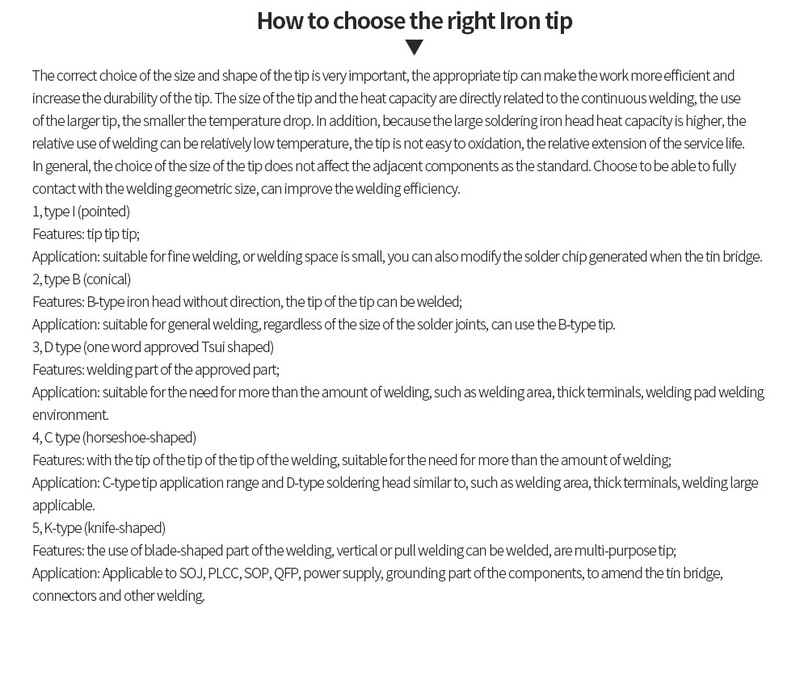 How to choose the right Iron tip

The correct choice of the size and shape of the tip is very important, the appropriate tip can make the work more efficient and increase the durability of the tip. The size of the tip and the heat capacity are directly related to the continuous welding, the use of the larger tip, the smaller the temperature drop. In addition, because the large soldering iron head heat capacity is higher, the relative use of welding can be relatively low temperature, the tip is not easy to oxidation, the relative extension of the service life.
In general, the choice of the size of the tip does not affect the adjacent components as the standard. Choose to be able to fully contact with the welding geometric size, can improve the welding efficiency.
1, type I (pointed)
Features: tip tip tip;
Application: suitable for fine welding, or welding space is small, you can also modify the solder chip generated when the tin bridge.
2, type B (conical)
Features: B-type iron head without direction, the tip of the tip can be welded;
Application: suitable for general welding, regardless of the size of the solder joints, can use the B-type tip.
3, D type (one word approved Tsui shaped)
Features: welding part of the approved part;
Application: suitable for the need for more than the amount of welding, such as welding area, thick terminals, welding pad welding environment.
4, C type (horseshoe-shaped)
Features: with the tip of the tip of the tip of the welding, suitable for the need for more than the amount of welding;
Application: C-type tip application range and D-type soldering head similar to, such as welding area, thick terminals, welding large applicable.
5, K-type (knife-shaped)
Features: the use of blade-shaped part of the welding, vertical or pull welding can be welded, are multi-purpose tip;
Application: Applicable to SOJ, PLCC, SOP, QFP, power supply, grounding part of the components, to amend the tin bridge, connectors and other welding.